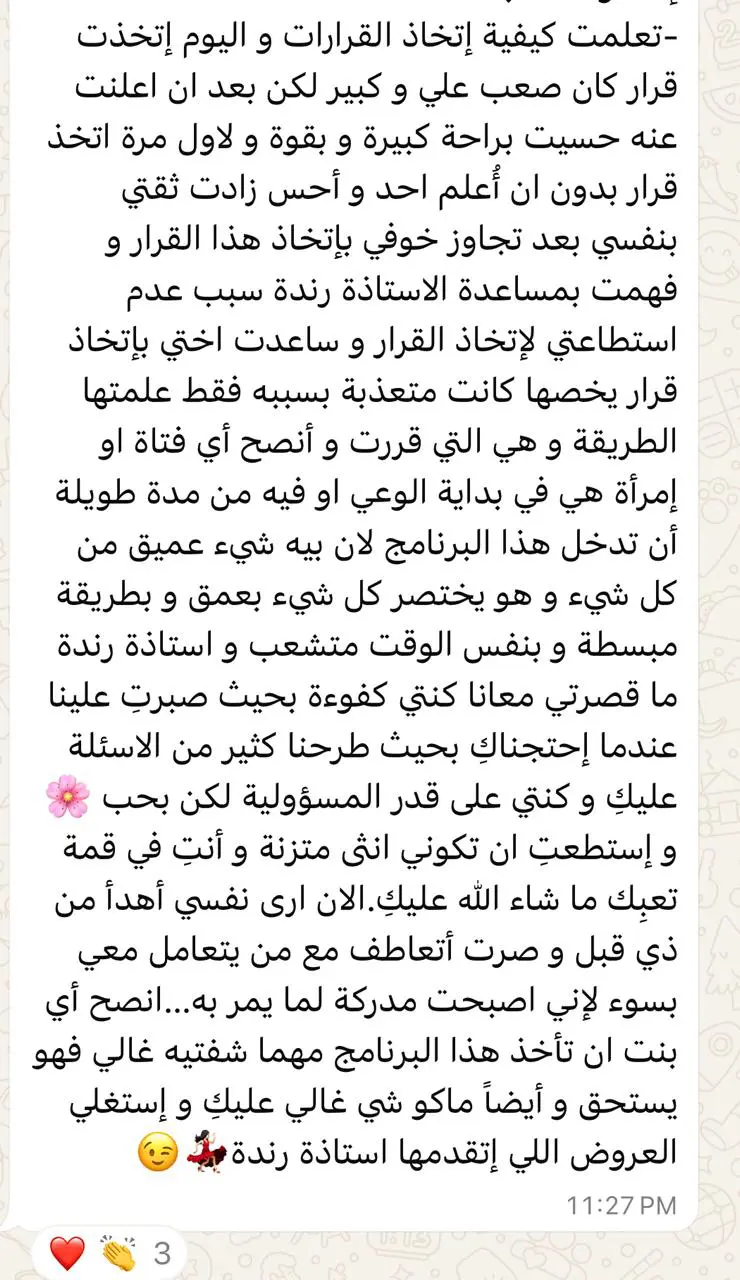 -تعلمت كيفية إتخاذ القرارات و اليوم إتخذت قرار كان صعب علي و كبير لكن بعد ان اعلنت عنه حسيت براحة كبيرة و بقوة و لاول مرة اتخذ قرار بدون ان أُعلم احد و أحس زادت ثقتي بنفسي بعد تجاوز خوفي بإتخاذ هذا القرار و فهمت بمساعدة الاستاذة رندة سبب عدم استطاعتي لإتخاذ القرار و ساعدت اختي بإتخاذ قرار يخصها كانت متعذبة بسببه فقط علمتها الطريقة و هي التي قررت و أنصح أي فتاة او إمرأة هي في بداية الوعي او فيه من مدة طويلة أن تدخل هذا البرنامج لان بيه شيء عميق من كل شيء و هو يختصر كل شيء بعمق و بطريقة مبسطة و بنفس الوقت متشعب و استاذة رندة ما قصرتي معانا كنتي كفوءة بحيث صبرتِ علينا عندما إحتجناكِ بحيث طرحنا كثير من الاسئلة عليكِ و كنتي على قدر المسؤولية لكن بحب 🌸 و إستطعتِ ان تكوني انثى متزنة و أنتِ في قمة تعبِك ما شاء الله عليكِ.الان ارى نفسي أهدأ من ذي قبل و صرت أتعاطف مع من يتعامل معي بسوء لإني اصبحت مدركة لما يمر به...انصح أي بنت ان تأخذ هذا البرنامج مهما شفتيه غالي فهو يستحق و أيضاً ماكو شي غالي عليكِ و إستغلي العروض اللي إتقدمها استاذة رندة💃😉

11:27 PM

❤️ 👏 3